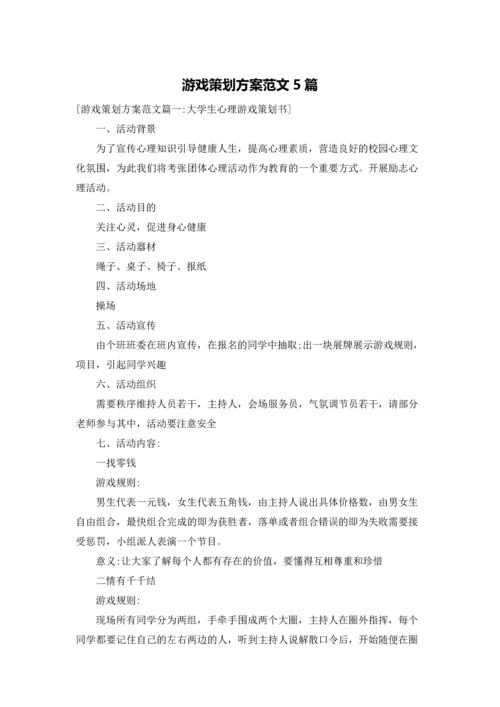 游戏策划方案范文 5 篇

[游戏策划方案范文篇一:大学生心理游戏策划书]

一、活动背景

为了宣传心理知识引导健康人生，提高心理素质，营造良好的校园心理文化氛围，为此我们将考张团体心理活动作为教育的一个重要方式。开展励志心理活动。

二、活动目的

关注心灵，促进身心健康

三、活动器材

绳子、桌子、椅子、报纸

四、活动场地

操场

五、活动宣传

由个班班委在班内宣传，在报名的同学中抽取;出一块展牌展示游戏规则，项目，引起同学兴趣

六、活动组织

需要秩序维持人员若干，主持人，会场服务员，气氛调节员若干，请部分老师参与其中，活动要注意安全

七、活动内容:

一找零钱

游戏规则:

男生代表一元钱，女生代表五角钱，由主持人说出具体价格数，由男女生自由组合，最快组合完成的即为获胜者，落单或者组合错误的即为失败需要接受惩罚，小组派人表演一个节目。

意义:让大家了解每个人都有存在的价值，要懂得互相尊重和珍惜

二情有千千结

游戏规则:

现场所有同学分为两组，手牵手围成两个大圈，主持人在圈外指挥，每个同学都要记住自己的左右两边的人，听到主持人说解散口令后，开始随便在圈